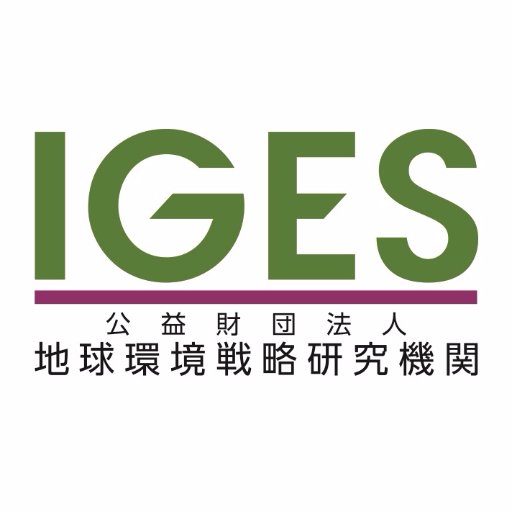 IGES

公益財団法人
地球環境戦略研究機関